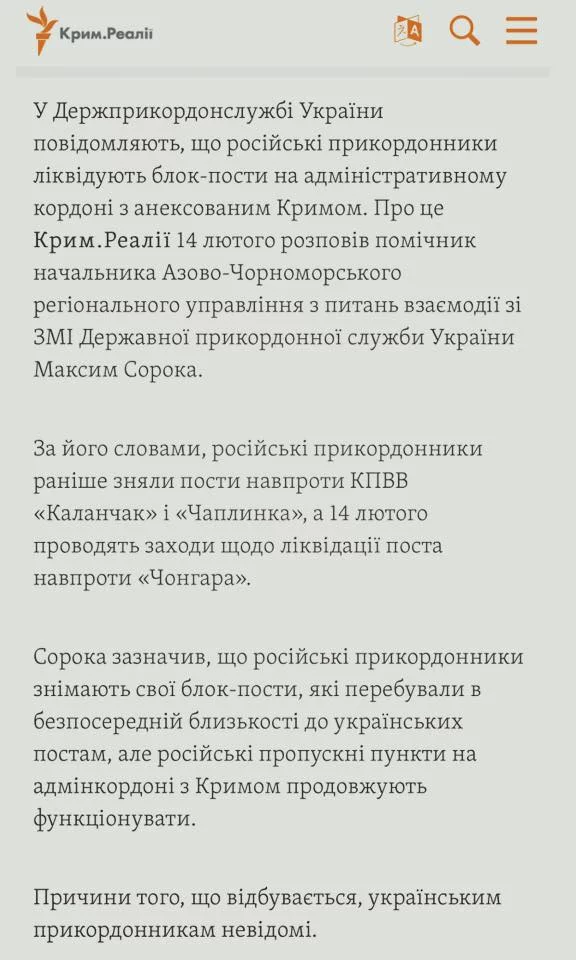 Крим.Реалії

У Держприкордонслужбі України повідомляють, що російські прикордонники ліквідують блок-пости на адміністративному кордоні з анексованим Кримом. Про це Крим.Реалії 14 лютого розповів помічник начальника Азово-Чорноморського регіонального управління з питань взаємодії зі ЗМІ Державної прикордонної служби України Максим Сорока.

За його словами, російські прикордонники раніше зняли пости навпроти КПВВ «Каланчак» і «Чаплинка», а 14 лютого проводять заходи щодо ліквідації поста навпроти «Чонгара».

Сорока зазначив, що російські прикордонники знімають свої блок-пости, які перебували в безпосередній близькості до українських постам, але російські пропускні пункти на адмінкордоні з Кримом продовжують функціонувати.

Причини того, що відбувається, українським прикордонникам невідомі.